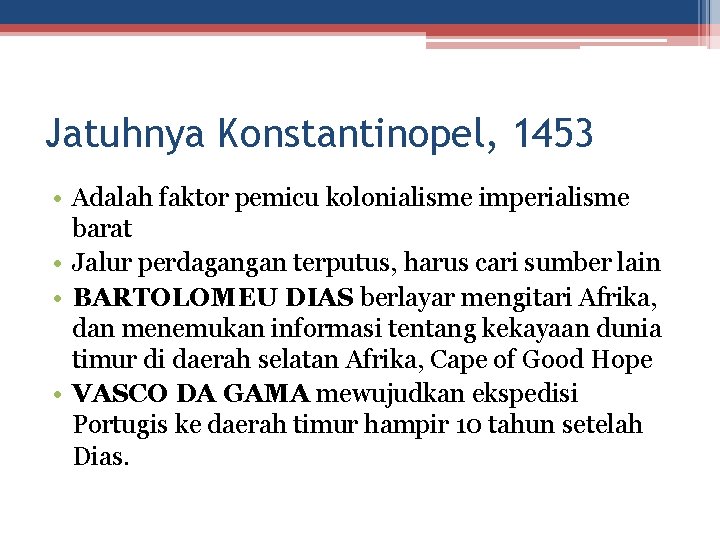 Jatuhnya Konstantinopel, 1453

• Adalah faktor pemicu kolonialisme imperialisme barat
• Jalur perdagangan terputus, harus cari sumber lain
• BARTOLOMEU DIAS berlayar mengitari Afrika, dan menemukan informasi tentang kekayaan dunia timur di daerah selatan Afrika, Cape of Good Hope
• VASCO DA GAMA mewujudkan ekspedisi Portugis ke daerah timur hampir 10 tahun setelah Dias.